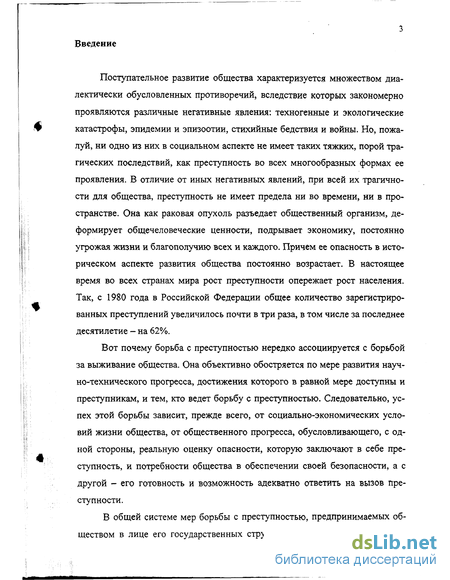 3

Введение

Поступательное развитие общества характеризуется множеством диалектически обусловленных противоречий, вследствие которых закономерно проявляются различные негативные явления: техногенные и экологические катастрофы, эпидемии и эпизоотии, стихийные бедствия и войны. Но, пожалуй, ни одно из них в социальном аспекте не имеет таких тяжких, порой трагических последствий, как преступность во всех многообразных формах ее проявления. В отличие от иных негативных явлений, при всей их трагичности для общества, преступность не имеет предела ни во времени, ни в пространстве. Она как раковая опухоль разъедает общественный организм, деформирует общечеловеческие ценности, подрывает экономику, постоянно угрожая жизни и благополучию всех и каждого. Причем ее опасность в историческом аспекте развития общества постоянно возрастает. В настоящее время во всех странах мира рост преступности опережает рост населения. Так, с 1980 года в Российской Федерации общее количество зарегистрированных преступлений увеличилось почти в три раза, в том числе за последнее десятилетие – на 62%.

Вот почему борьба с преступностью нередко ассоциируется с борьбой за выживание общества. Она объективно обостряется по мере развития научно-технического прогресса, достижения которого в равной мере доступны и преступникам, и тем, кто ведет борьбу с преступностью. Следовательно, успех этой борьбы зависит, прежде всего, от социально-экономических условий жизни общества, от общественного прогресса, обусловливающего, с одной стороны, реальную оценку опасности, которую заключают в себе преступность, и потребности общества в обеспечении своей безопасности, а с другой – его готовность и возможность адекватно ответить на вызов преступности.

В общей системе мер борьбы с преступностью, предпринимаемых обществом в лице его государственных стру

dsLib.net
библиотека диссертаций